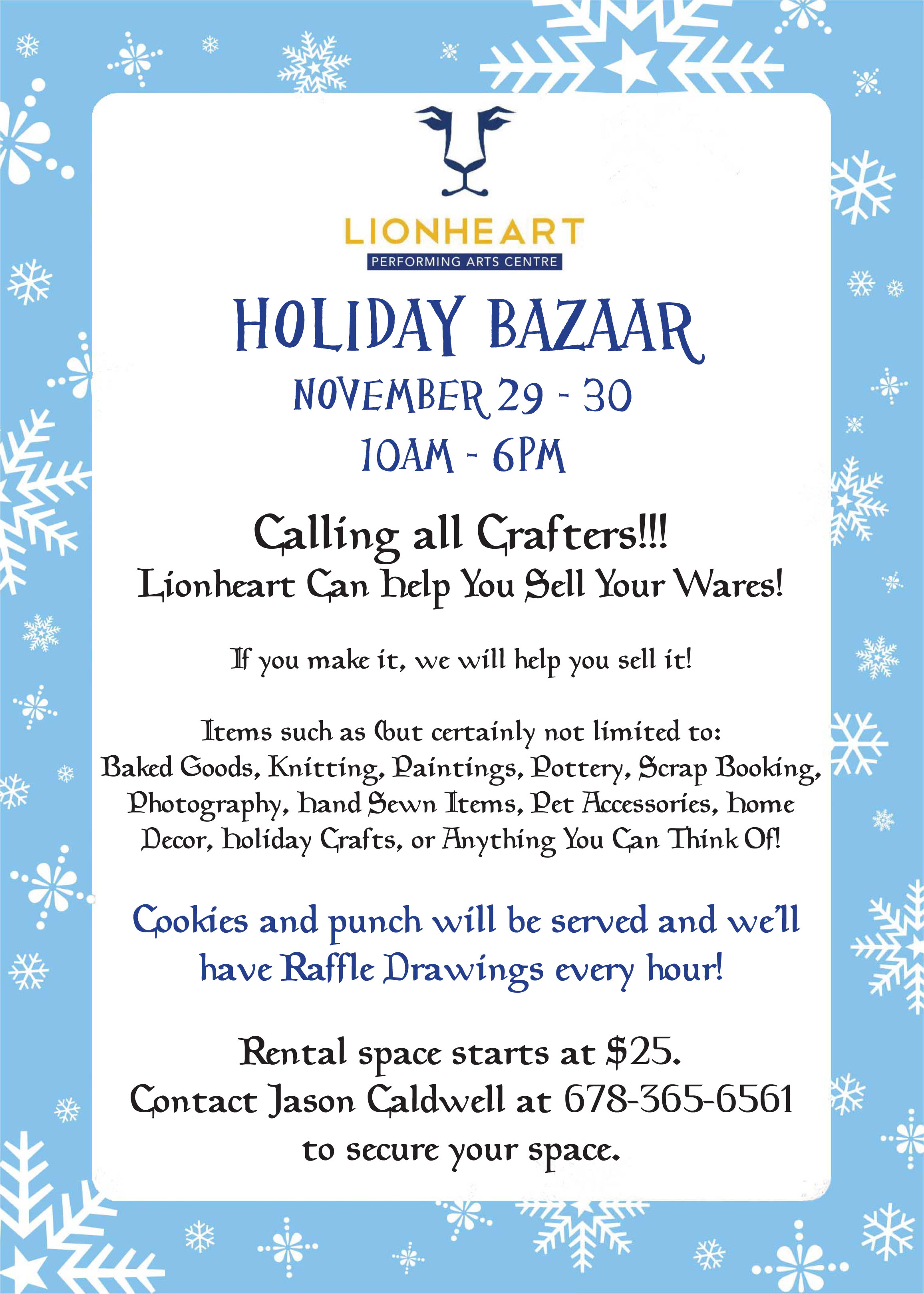 LIONHEART
PERFORMING ARTS CENTRE

HOLIDAY BAZAAR
NOVEMBER 29 - 30
10AM - 6PM

Calling all Crafters!!!
Lionheart Can Help You Sell Your Wares!

If you make it, we will help you sell it!

Items such as (but certainly not limited to:
Baked Goods, Knitting, Paintings, Pottery, Scrap Booking, Photography, Hand Sewn Items, Pet Accessories, Home Decor, Holiday Crafts, or Anything You Can Think Of!

Cookies and punch will be served and we'll have Raffle Drawings every hour!

Rental space starts at $25.
Contact Jason Caldwell at 678-365-6561 to secure your space.